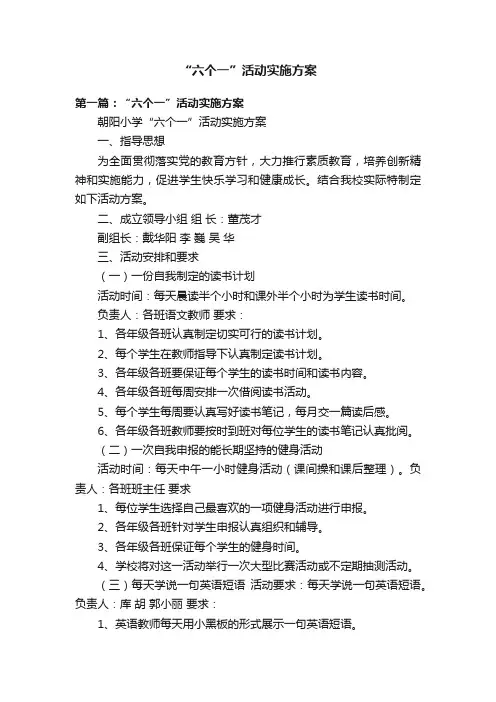 “六个一”活动实施方案

第一篇：“六个一”活动实施方案

朝阳小学“六个一”活动实施方案

一、指导思想

为全面贯彻落实党的教育方针，大力推行素质教育，培养创新精神和实施能力，促进学生快乐学习和健康成长。结合我校实际特制定如下活动方案。

二、成立领导小组 组 长：董茂才

副组长：戴华阳 李 巍 吴 华

三、活动安排和要求

（一）一份自我制定的读书计划

活动时间：每天晨读半个小时和课外半个小时为学生读书时间。

负责人：各班语文教师 要求：

1、各年级各班认真制定切实可行的读书计划。

2、每个学生在教师指导下认真制定读书计划。

3、各年级各班要保证每个学生的读书时间和读书内容。

4、各年级各班每周安排一次借阅读书活动。

5、每个学生每周要认真写好读书笔记，每月交一篇读后感。

6、各年级各班教师要按时到班对每位学生的读书笔记认真批阅。

（二）一次自我申报的能长期坚持的健身活动

活动时间：每天中午一小时健身活动（课间操和课后整理）。负责人：各班班主任 要求

1、每位学生选择自己最喜欢的一项健身活动进行申报。

2、各年级各班针对学生申报认真组织和辅导。

3、各年级各班保证每个学生的健身时间。

4、学校将对这一活动举行一次大型比赛活动或不定期抽测活动。

（三）每天学说一句英语短语 活动要求：每天学说一句英语短语。负责人：库 胡 郭小丽 要求：

1、英语教师每天用小黑板的形式展示一句英语短语。